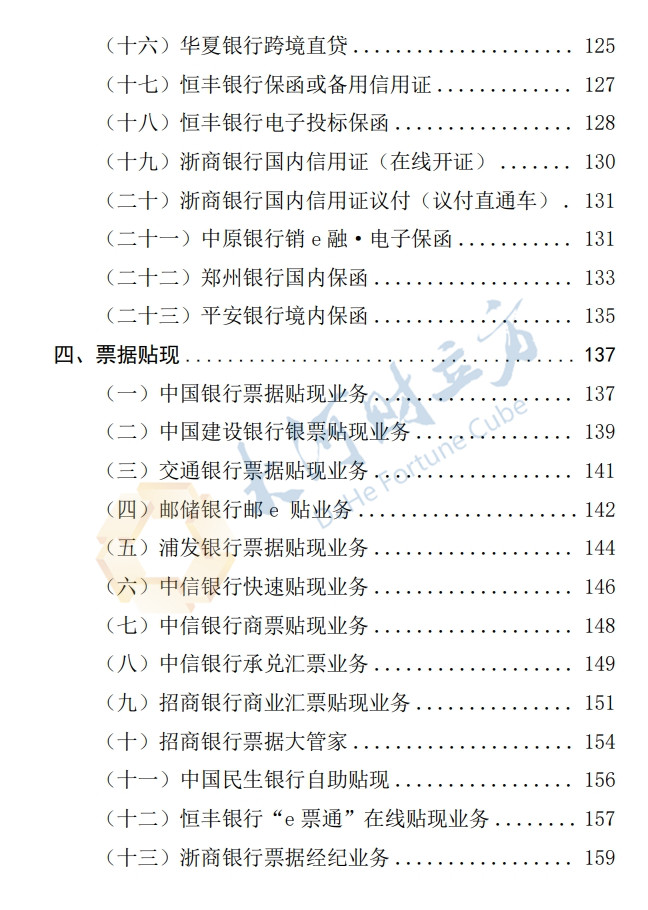 （十六）华夏银行跨境直贷 125

（十七）恒丰银行保函或备用信用证 127

（十八）恒丰银行电子投标保函 128

（十九）浙商银行国内信用证（在线开证） 130

（二十）浙商银行国内信用证议付（议付直通车） 131

（二十一）中原银行销e融·电子保函 131

（二十二）郑州银行国内保函 133

（二十三）平安银行境内保函 135

四、票据贴现 137

（一）中国银行票据贴现业务 137

（二）中国建设银行银票贴现业务 139

（三）交通银行票据贴现业务 141

（四）邮储银行邮e贴业务 142

（五）浦发银行票据贴现业务 144

（六）中信银行快速贴现业务 146

（七）中信银行商票贴现业务 148

（八）中信银行承兑汇票业务 149

（九）招商银行商业汇票贴现业务 151

（十）招商银行票据大管家 154

（十一）中国民生银行自助贴现 156

（十二）恒丰银行“e票通”在线贴现业务 157

（十三）浙商银行票据经纪业务 159

大河财立方
DaHe Fortune Cube